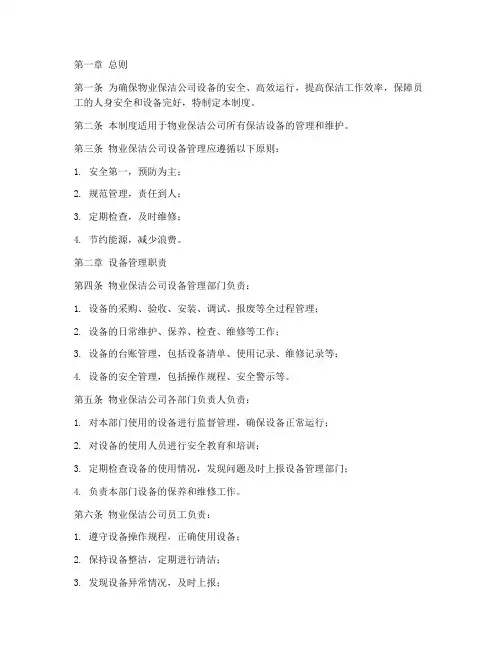 第一章 总则

第一条 为确保物业保洁公司设备的安全、高效运行，提高保洁工作效率，保障员工的人身安全和设备完好，特制定本制度。

第二条 本制度适用于物业保洁公司所有保洁设备的管理和维护。

第三条 物业保洁公司设备管理应遵循以下原则：

1. 安全第一，预防为主；

2. 规范管理，责任到人；

3. 定期检查，及时维修；

4. 节约能源，减少浪费。

第二章 设备管理职责

第四条 物业保洁公司设备管理部门负责：

1. 设备的采购、验收、安装、调试、报废等全过程管理；

2. 设备的日常维护、保养、检查、维修等工作；

3. 设备的台账管理，包括设备清单、使用记录、维修记录等；

4. 设备的安全管理，包括操作规程、安全警示等。

第五条 物业保洁公司各部门负责人负责：

1. 对本部门使用的设备进行监督管理，确保设备正常运行；

2. 对设备的使用人员进行安全教育和培训；

3. 定期检查设备的使用情况，发现问题及时上报设备管理部门；

4. 负责本部门设备的保养和维修工作。

第六条 物业保洁公司员工负责：

1. 遵守设备操作规程，正确使用设备；

2. 保持设备整洁，定期进行清洁；

3. 发现设备异常情况，及时上报；